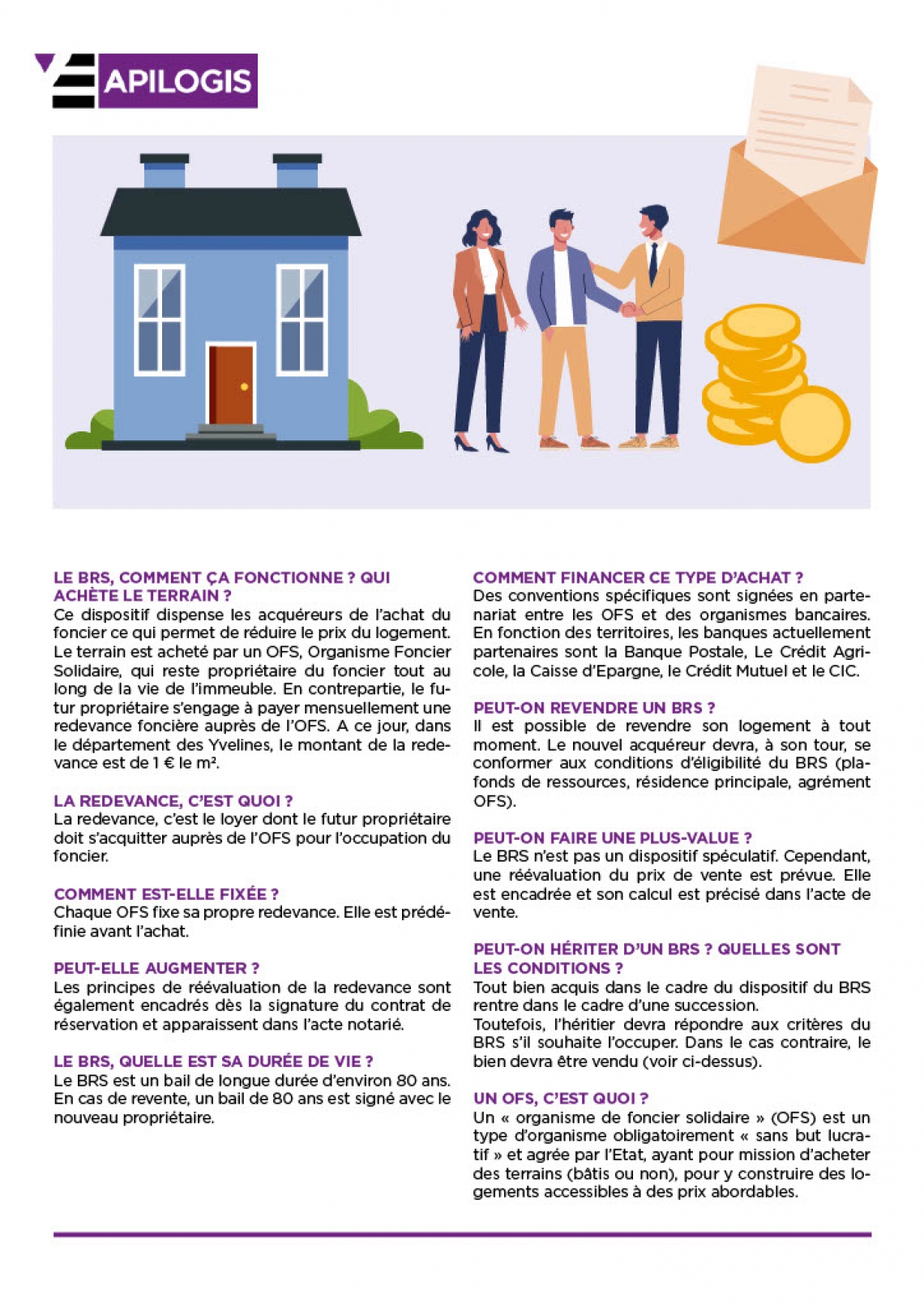 APILOGIS

LE BRS, COMMENT ÇA FONCTIONNE ? QUI ACHÈTE LE TERRAIN ?
Ce dispositif dispense les acquéreurs de l'achat du foncier ce qui permet de réduire le prix du logement. Le terrain est acheté par un OFS, Organisme Foncier Solidaire, qui reste propriétaire du foncier tout au long de la vie de l'immeuble. En contrepartie, le futur propriétaire s'engage à payer mensuellement une redevance foncière auprès de l'OFS. A ce jour, dans le département des Yvelines, le montant de la redevance est de 1 € le m².

LA REDEVANCE, C'EST QUOI ?
La redevance, c'est le loyer dont le futur propriétaire doit s'acquitter auprès de l'OFS pour l'occupation du foncier.

COMMENT EST-ELLE FIXÉE ?
Chaque OFS fixe sa propre redevance. Elle est prédéfinie avant l'achat.

PEUT-ELLE AUGMENTER ?
Les principes de réévaluation de la redevance sont également encadrés dès la signature du contrat de réservation et apparaissent dans l'acte notarié.

LE BRS, QUELLE EST SA DURÉE DE VIE ?
Le BRS est un bail de longue durée d'environ 80 ans. En cas de revente, un bail de 80 ans est signé avec le nouveau propriétaire.

COMMENT FINANCER CE TYPE D'ACHAT ?
Des conventions spécifiques sont signées en partenariat entre les OFS et des organismes bancaires. En fonction des territoires, les banques actuellement partenaires sont la Banque Postale, Le Crédit Agricole, la Caisse d'Epargne, le Crédit Mutuel et le CIC.

PEUT-ON REVENDRE UN BRS ?
Il est possible de revendre son logement à tout moment. Le nouvel acquéreur devra, à son tour, se conformer aux conditions d'éligibilité du BRS (plafonds de ressources, résidence principale, agrément OFS).

PEUT-ON FAIRE UNE PLUS-VALUE ?
Le BRS n'est pas un dispositif spéculatif. Cependant, une réévaluation du prix de vente est prévue. Elle est encadrée et son calcul est précisé dans l'acte de vente.

PEUT-ON HÉRITER D'UN BRS ? QUELLES SONT LES CONDITIONS ?
Tout bien acquis dans le cadre du dispositif du BRS rentre dans le cadre d'une succession.
Toutefois, l'héritier devra répondre aux critères du BRS s'il souhaite l'occuper. Dans le cas contraire, le bien devra être vendu (voir ci-dessus).

UN OFS, C'EST QUOI ?
Un « organisme de foncier solidaire » (OFS) est un type d'organisme obligatoirement « sans but lucratif » et agrée par l'Etat, ayant pour mission d'acheter des terrains (bâtis ou non), pour y construire des logements accessibles à des prix abordables.